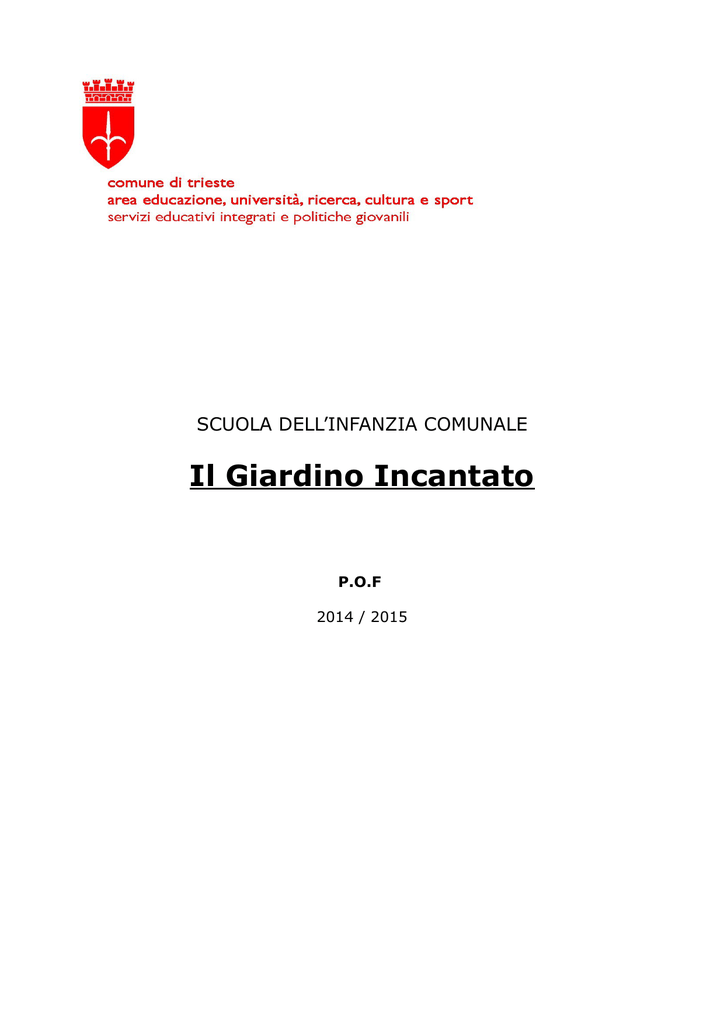 comune di trieste
area educazione, università, ricerca, cultura e sport
servizi educativi integrati e politiche giovanili

SCUOLA DELL'INFANZIA COMUNALE

Il Giardino Incantato

P.O.F

2014 / 2015